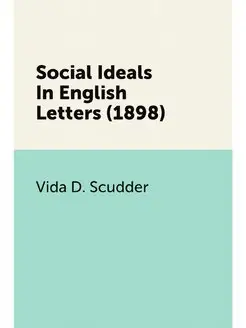 Social Ideals In English Letters (1898)

Vida D. Scudder